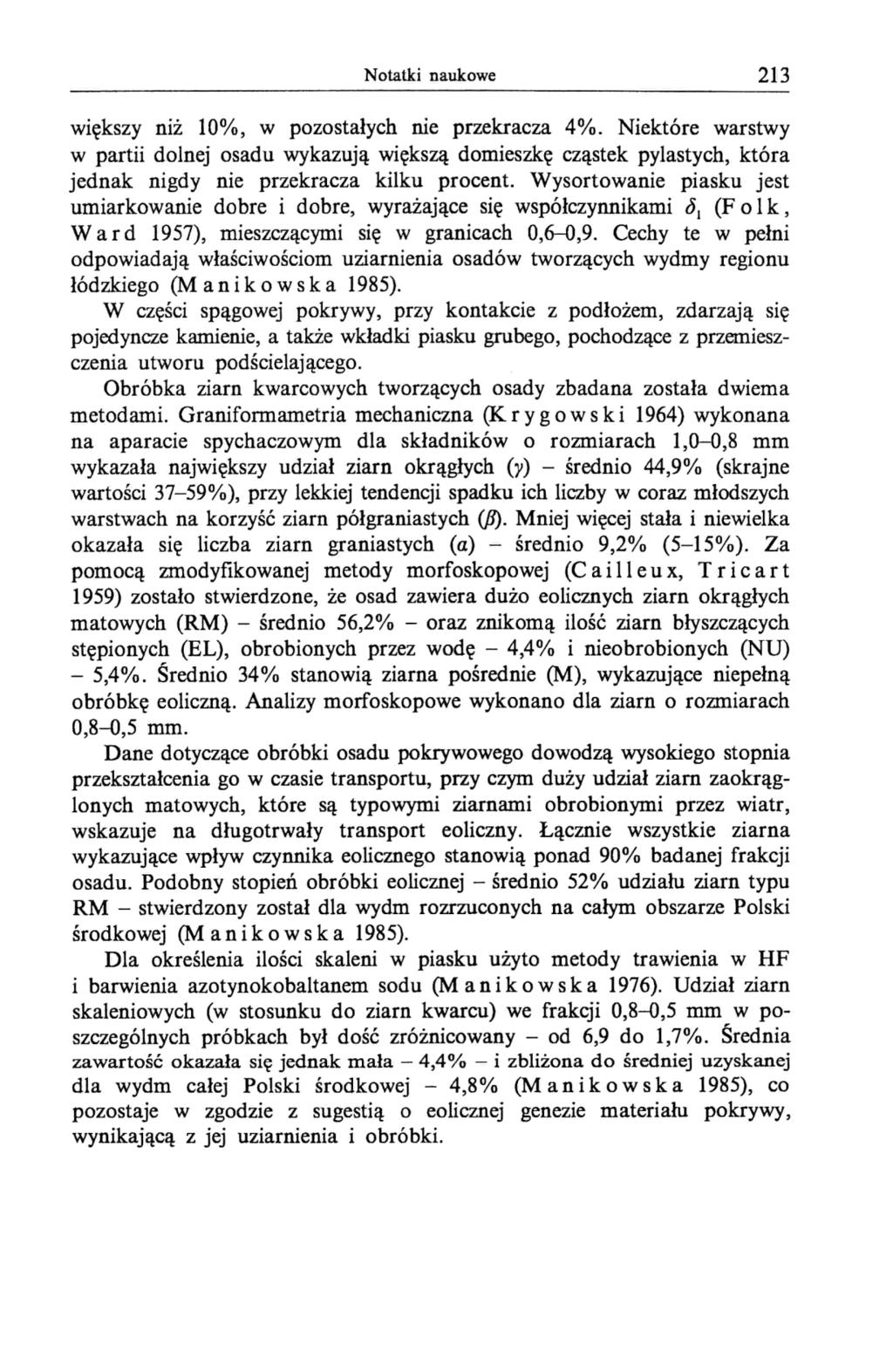 Notatki naukowe 213

większy niż 10%, w pozostałych nie przekracza 4%. Niektóre warstwy w partii dolnej osadu wykazują większą domieszkę cząstek pylastych, która jednak nigdy nie przekracza kilku procent. Wysortowanie piasku jest umiarkowanie dobre i dobre, wyrażające się współczynnikami $\delta_1$ (Folk, Ward 1957), mieszczącymi się w granicach 0,6–0,9. Cechy te w pełni odpowiadają właściwościom uziarnienia osadów tworzących wydmy regionu łódzkiego (Manikowska 1985).

W części spągowej pokrywy, przy kontakcie z podłożem, zdarzają się pojedyncze kamienie, a także wkładki piasku grubego, pochodzące z przemieszczenia utworu podścielającego.

Obróbka ziarn kwarcowych tworzących osady zbadana została dwiema metodami. Graniformametria mechaniczna (Krygowski 1964) wykonana na aparacie spychaczowym dla składników o rozmiarach 1,0–0,8 mm wykazała największy udział ziarn okrągłych ($\gamma$) – średnio 44,9% (skrajne wartości 37–59%), przy lekkiej tendencji spadku ich liczby w coraz młodszych warstwach na korzyść ziarn półgraniastych ($\beta$). Mniej więcej stała i niewielka okazała się liczba ziarn graniastych ($\alpha$) – średnio 9,2% (5–15%). Za pomocą zmodyfikowanej metody morfoskopowej (Cailleux, Tricart 1959) zostało stwierdzone, że osad zawiera dużo eolicznych ziarn okrągłych matowych (RM) – średnio 56,2% – oraz znikomą ilość ziarn błyszczących stępionych (EL), obrobionych przez wodę – 4,4% i nieobrobionych (NU) – 5,4%. Średnio 34% stanowią ziarna pośrednie (M), wykazujące niepełną obróbkę eoliczną. Analizy morfoskopowe wykonano dla ziarn o rozmiarach 0,8–0,5 mm.

Dane dotyczące obróbki osadu pokrywowego dowodzą wysokiego stopnia przekształcenia go w czasie transportu, przy czym duży udział ziarn zaokrąglonych matowych, które są typowymi ziarnami obrobionymi przez wiatr, wskazuje na długotrwały transport eoliczny. Łącznie wszystkie ziarna wykazujące wpływ czynnika eolicznego stanowią ponad 90% badanej frakcji osadu. Podobny stopień obróbki eolicznej – średnio 52% udziału ziarn typu RM – stwierdzony został dla wydm rozrzuconych na całym obszarze Polski środkowej (Manikowska 1985).

Dla określenia ilości skaleni w piasku użyto metody trawienia w HF i barwienia azotynokobaltanem sodu (Manikowska 1976). Udział ziarn skaleniowych (w stosunku do ziarn kwarcu) we frakcji 0,8–0,5 mm w poszczególnych próbkach był dość zróżnicowany – od 6,9 do 1,7%. Średnia zawartość okazała się jednak mała – 4,4% – i zbliżona do średniej uzyskanej dla wydm całej Polski środkowej – 4,8% (Manikowska 1985), co pozostaje w zgodzie z sugestią o eolicznej genezie materiału pokrywy, wynikającą z jej uziarnienia i obróbki.